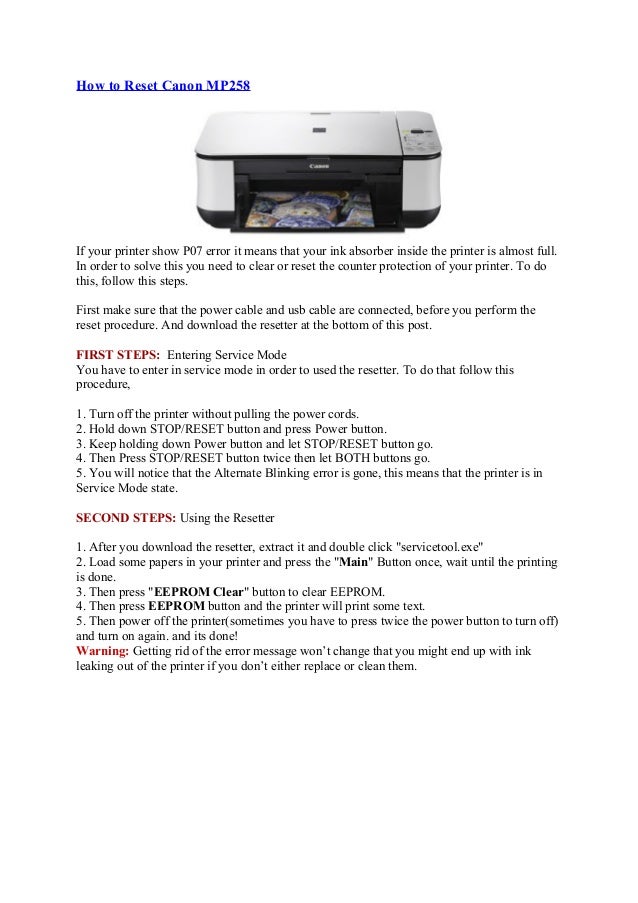 How to Reset Canon MP258

Canon

If your printer show P07 error it means that your ink absorber inside the printer is almost full. In order to solve this you need to clear or reset the counter protection of your printer. To do this, follow this steps.

First make sure that the power cable and usb cable are connected, before you perform the reset procedure. And download the resetter at the bottom of this post.

FIRST STEPS: Entering Service Mode
You have to enter in service mode in order to used the resetter. To do that follow this procedure,

1. Turn off the printer without pulling the power cords.
2. Hold down STOP/RESET button and press Power button.
3. Keep holding down Power button and let STOP/RESET button go.
4. Then Press STOP/RESET button twice then let BOTH buttons go.
5. You will notice that the Alternate Blinking error is gone, this means that the printer is in Service Mode state.

SECOND STEPS: Using the Resetter

1. After you download the resetter, extract it and double click "servicetool.exe"
2. Load some papers in your printer and press the "Main" Button once, wait until the printing is done.
3. Then press "EEPROM Clear" button to clear EEPROM.
4. Then press EEPROM button and the printer will print some text.
5. Then power off the printer(sometimes you have to press twice the power button to turn off) and turn on again. and its done!
Warning: Getting rid of the error message won't change that you might end up with ink leaking out of the printer if you don't either replace or clean them.